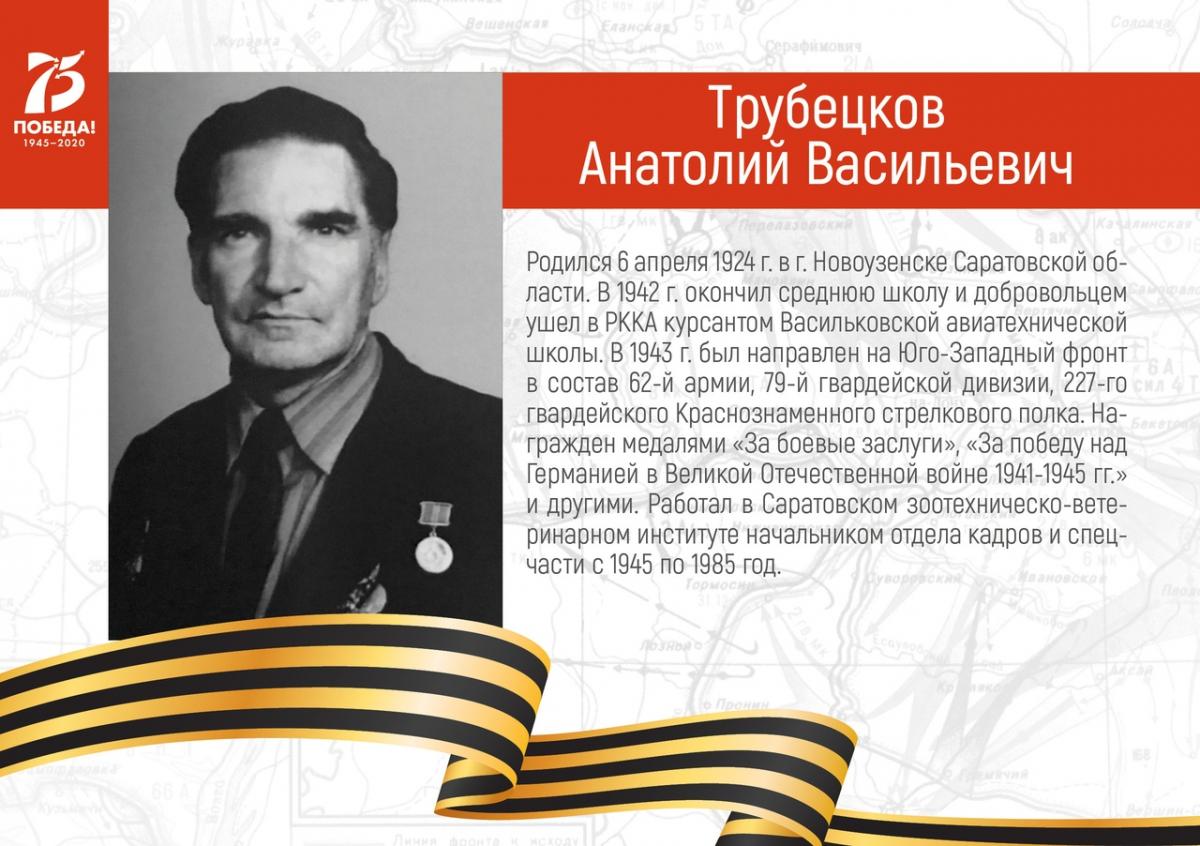 75
ПОБЕДА!
1945–2020

Трубецков
Анатолий Васильевич

Родился 6 апреля 1924 г. в г. Новоузенске Саратовской области. В 1942 г. окончил среднюю школу и добровольцем ушел в РККА курсантом Васильковской авиатехнической школы. В 1943 г. был направлен на Юго-Западный фронт в состав 62-й армии, 79-й гвардейской дивизии, 227-го гвардейского Краснознаменного стрелкового полка. Награжден медалями «За боевые заслуги», «За победу над Германией в Великой Отечественной войне 1941-1945 гг.» и другими. Работал в Саратовском зоотехническо-ветеринарном институте начальником отдела кадров и спецчасти с 1945 по 1985 год.